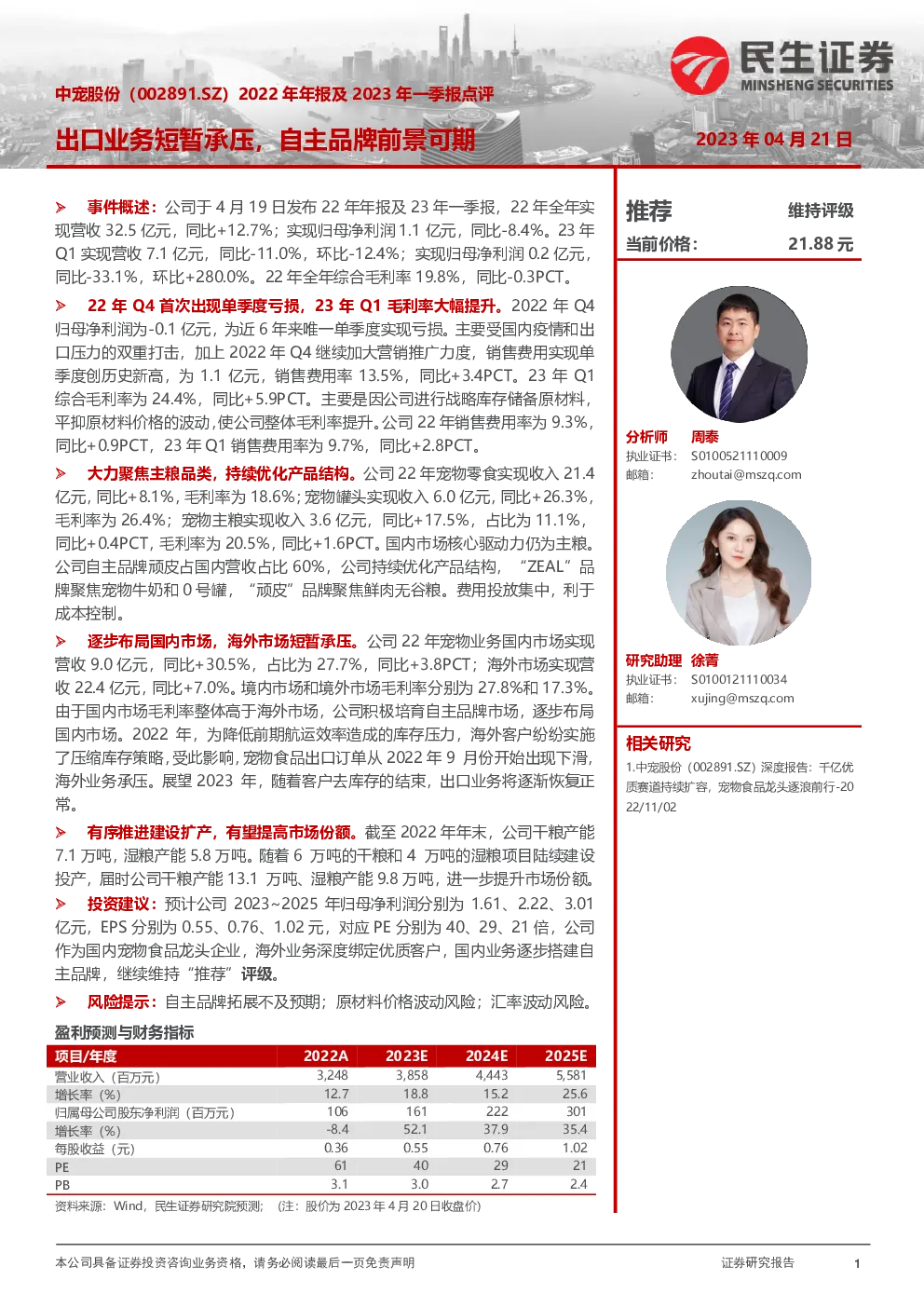 民生证券
MINSHENG SECURITIES

中宠股份（002891.SZ）2022 年年报及 2023 年一季报点评

出口业务短暂承压，自主品牌前景可期

2023 年 04 月 21 日

➢ 事件概述：公司于 4 月 19 日发布 22 年年报及 23 年一季报，22 年全年实现营收 32.5 亿元，同比+12.7%；实现归母净利润 1.1 亿元，同比-8.4%。23 年 Q1 实现营收 7.1 亿元，同比-11.0%，环比-12.4%；实现归母净利润 0.2 亿元，同比-33.1%，环比+280.0%。22 年全年综合毛利率 19.8%，同比-0.3PCT。

➢ 22 年 Q4 首次出现单季度亏损，23 年 Q1 毛利率大幅提升。2022 年 Q4 归母净利润为-0.1 亿元，为近 6 年来唯一单季度实现亏损。主要受国内疫情和出口压力的双重打击，加上 2022 年 Q4 继续加大营销推广力度，销售费用实现单季度创历史新高，为 1.1 亿元，销售费用率 13.5%，同比+3.4PCT。23 年 Q1 综合毛利率为 24.4%，同比+5.9PCT。主要是因公司进行战略库存储备原材料，平抑原材料价格的波动，使公司整体毛利率提升。公司 22 年销售费用率为 9.3%，同比+0.9PCT，23 年 Q1 销售费用率为 9.7%，同比+2.8PCT。

➢ 大力聚焦主粮品类，持续优化产品结构。公司 22 年宠物零食实现收入 21.4 亿元，同比+8.1%，毛利率为 18.6%；宠物罐头实现收入 6.0 亿元，同比+26.3%，毛利率为 26.4%；宠物主粮实现收入 3.6 亿元，同比+17.5%，占比为 11.1%，同比+0.4PCT，毛利率为 20.5%，同比+1.6PCT。国内市场核心驱动力仍为主粮。公司自主品牌顽皮占国内营收占比 60%，公司持续优化产品结构，“ZEAL”品牌聚焦宠物牛奶和 0 号罐，“顽皮”品牌聚焦鲜肉无谷粮。费用投放集中，利于成本控制。

➢ 逐步布局国内市场，海外市场短暂承压。公司 22 年宠物业务国内市场实现营收 9.0 亿元，同比+30.5%，占比为 27.7%，同比+3.8PCT；海外市场实现营收 22.4 亿元，同比+7.0%。境内市场和境外市场毛利率分别为 27.8%和 17.3%。由于国内市场毛利率整体高于海外市场，公司积极培育自主品牌市场，逐步布局国内市场。2022 年，为降低前期航运效率造成的库存压力，海外客户纷纷实施了压缩库存策略，受此影响，宠物食品出口订单从 2022 年 9 月份开始出现下滑，海外业务承压。展望 2023 年，随着客户去库存的结束，出口业务将逐渐恢复正常。

➢ 有序推进建设扩产，有望提高市场份额。截至 2022 年年末，公司干粮产能 7.1 万吨，湿粮产能 5.8 万吨。随着 6 万吨的干粮和 4 万吨的湿粮项目陆续建设投产，届时公司干粮产能 13.1 万吨、湿粮产能 9.8 万吨，进一步提升市场份额。

➢ 投资建议：预计公司 2023~2025 年归母净利润分别为 1.61、2.22、3.01 亿元，EPS 分别为 0.55、0.76、1.02 元，对应 PE 分别为 40、29、21 倍，公司作为国内宠物食品龙头企业，海外业务深度绑定优质客户，国内业务逐步搭建自主品牌，继续维持“推荐”评级。

➢ 风险提示：自主品牌拓展不及预期；原材料价格波动风险；汇率波动风险。

盈利预测与财务指标

| 项目/年度 | 2022A | 2023E | 2024E | 2025E |
|---|---|---|---|---|
| 营业收入（百万元） | 3,248 | 3,858 | 4,443 | 5,581 |
| 增长率（%） | 12.7 | 18.8 | 15.2 | 25.6 |
| 归属母公司股东净利润（百万元） | 106 | 161 | 222 | 301 |
| 增长率（%） | -8.4 | 52.1 | 37.9 | 35.4 |
| 每股收益（元） | 0.36 | 0.55 | 0.76 | 1.02 |
| PE | 61 | 40 | 29 | 21 |
| PB | 3.1 | 3.0 | 2.7 | 2.4 |

资料来源：Wind，民生证券研究院预测；（注：股价为 2023 年 4 月 20 日收盘价）

推荐 维持评级
当前价格： 21.88 元

分析师 周泰
执业证书： S0100521110009
邮箱： zhoutai@mszq.com

研究助理 徐菁
执业证书： S0100121110034
邮箱： xujing@mszq.com

相关研究
1.中宠股份（002891.SZ）深度报告：千亿优质赛道持续扩容，宠物食品龙头逐浪前行-2022/11/02

本公司具备证券投资咨询业务资格，请务必阅读最后一页免责声明 证券研究报告 1